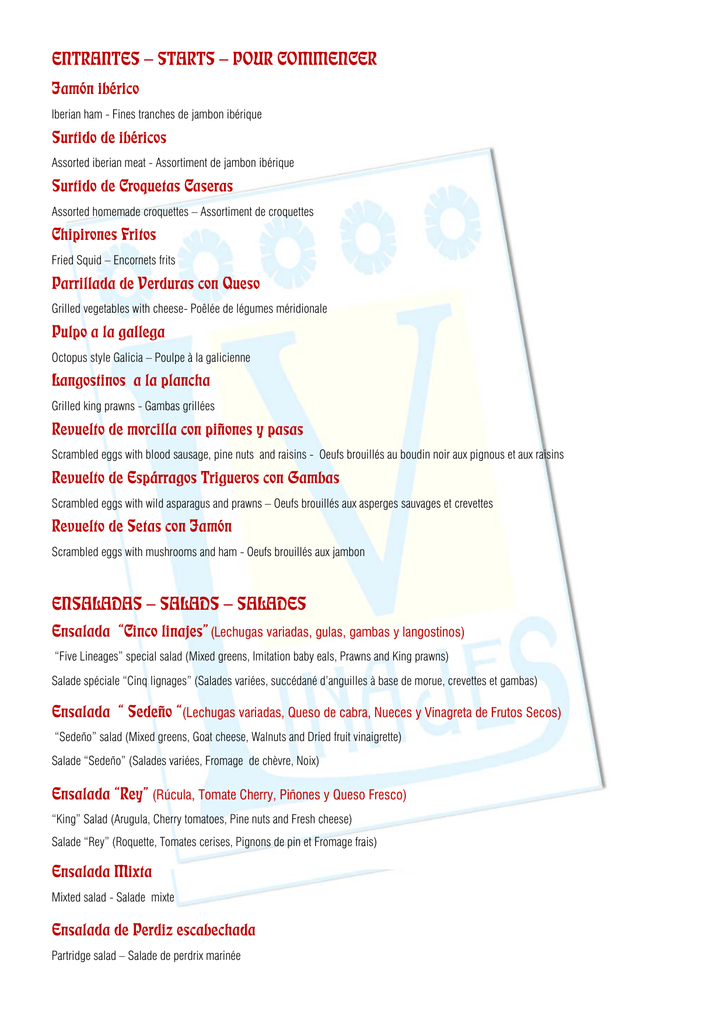 ENTRANTES – STARTS – POUR COMMENCER

Jamón ibérico

Iberian ham - Fines tranches de jambon ibérique

Surtido de ibéricos

Assorted iberian meat - Assortiment de jambon ibérique

Surtido de Croquetas Caseras

Assorted homemade croquettes – Assortiment de croquettes

Chipirones Fritos

Fried Squid – Encornets frits

Parrillada de Verduras con Queso

Grilled vegetables with cheese- Poêlée de légumes méridionale

Pulpo a la gallega

Octopus style Galicia – Poulpe à la galicienne

Langostinos a la plancha

Grilled king prawns - Gambas grillées

Revuelto de morcilla con piñones y pasas

Scrambled eggs with blood sausage, pine nuts and raisins - Oeufs brouillés au boudin noir aux pignous et aux raisins

Revuelto de Espárragos Trigueros con Gambas

Scrambled eggs with wild asparagus and prawns – Oeufs brouillés aux asperges sauvages et crevettes

Revuelto de Setas con Jamón

Scrambled eggs with mushrooms and ham - Oeufs brouillés aux jambon

ENSALADAS – SALADS – SALADES

Ensalada "Cinco linajes" (Lechugas variadas, gulas, gambas y langostinos)

"Five Lineages" special salad (Mixed greens, Imitation baby eals, Prawns and King prawns)

Salade spéciale "Cinq lignages" (Salades variées, succédané d'anguilles à base de morue, crevettes et gambas)

Ensalada " Sedeño "(Lechugas variadas, Queso de cabra, Nueces y Vinagreta de Frutos Secos)

"Sedeño" salad (Mixed greens, Goat cheese, Walnuts and Dried fruit vinaigrette)

Salade "Sedeño" (Salades variées, Fromage de chèvre, Noix)

Ensalada "Rey" (Rúcula, Tomate Cherry, Piñones y Queso Fresco)

"King" Salad (Arugula, Cherry tomatoes, Pine nuts and Fresh cheese)

Salade "Rey" (Roquette, Tomates cerises, Pignons de pin et Fromage frais)

Ensalada Mixta

Mixted salad - Salade mixte

Ensalada de Perdiz escabechada

Partridge salad – Salade de perdrix marinée

LINAJES